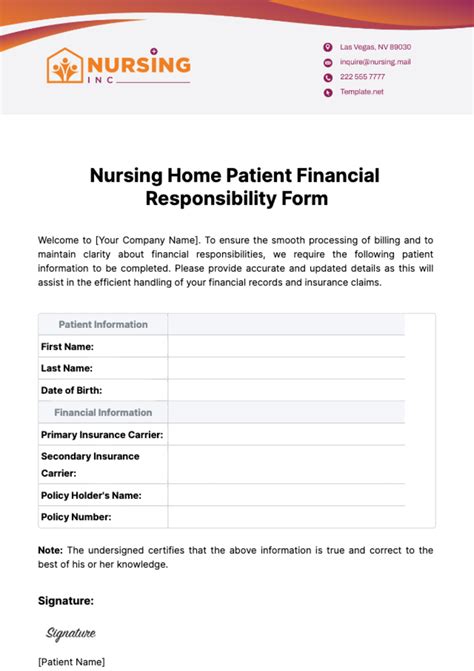 NURSING
INC

Las Vegas, NV 89030
inquire@nursing.mail
222 555 7777
Template.net

Nursing Home Patient Financial Responsibility Form

Welcome to [Your Company Name]. To ensure the smooth processing of billing and to maintain clarity about financial responsibilities, we require the following patient information to be completed. Please provide accurate and updated details as this will assist in the efficient handling of your financial records and insurance claims.

| Patient Information | |
|---|---|
| First Name: | |
| Last Name: | |
| Date of Birth: | |
| Financial Information | |
| Primary Insurance Carrier: | |
| Secondary Insurance Carrier: | |
| Policy Holder's Name: | |
| Policy Number: | |

Note: The undersigned certifies that the above information is true and correct to the best of his or her knowledge.

Signature:

Signature

[Patient Name]